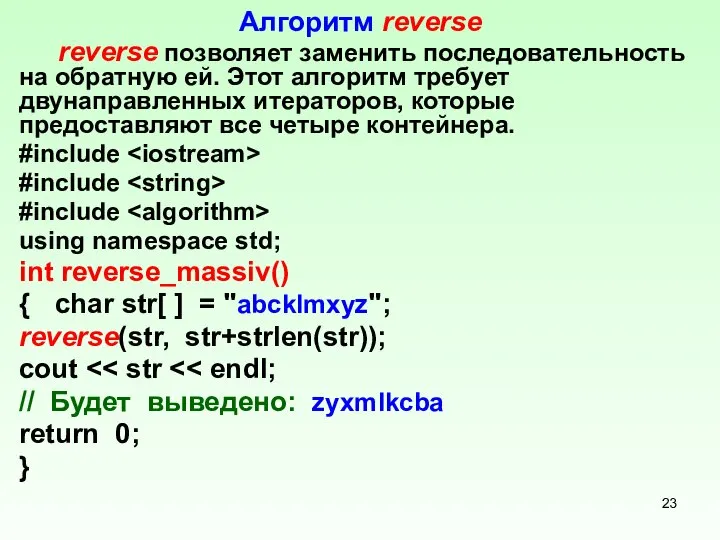 Алгоритм reverse

reverse позволяет заменить последовательность на обратную ей. Этот алгоритм требует двунаправленных итераторов, которые предоставляют все четыре контейнера.

#include <iostream>
#include <string>
#include <algorithm>
using namespace std;
int reverse_massiv()
{ char str[ ] = "abcklmxyz";
reverse(str, str+strlen(str));
cout << str << endl;
// Будет выведено: zyxmlkcba
return 0;
}

23